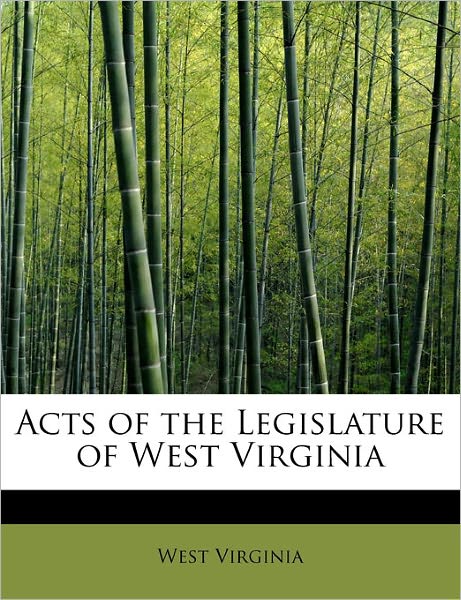 Acts of the Legislature of West Virginia

West Virginia